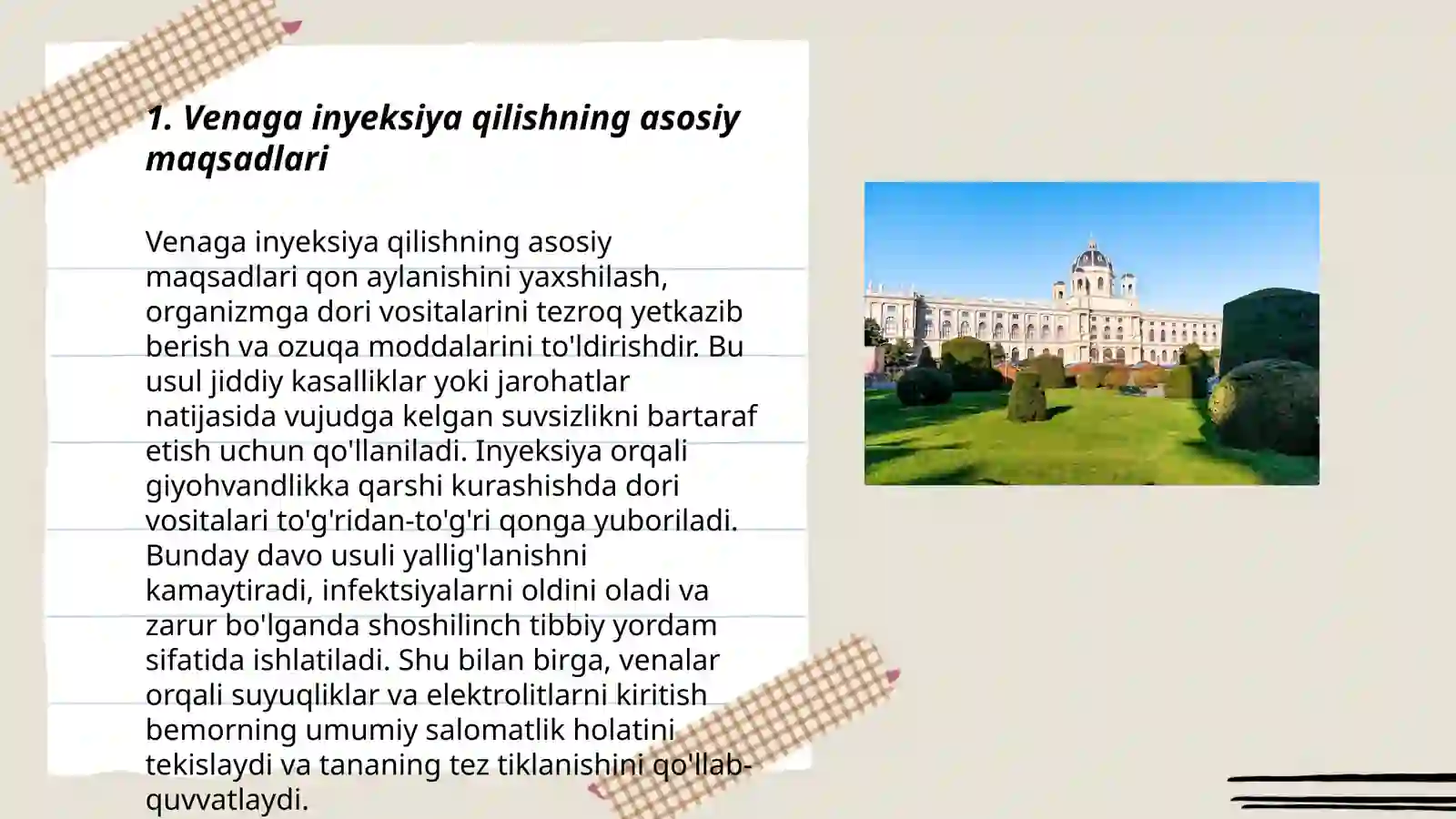 1. Venaga inyeksiya qilishning asosiy maqsadlari

Venaga inyeksiya qilishning asosiy maqsadlari qon aylanishini yaxshilash, organizmga dori vositalarini tezroq yetkazib berish va ozuqa moddalarini to'ldirishdir. Bu usul jiddiy kasalliklar yoki jarohatlar natijasida vujudga kelgan suvsizlikni bartaraf etish uchun qo'llaniladi. Inyeksiya orqali giyohvandlikka qarshi kurashishda dori vositalari to'g'ridan-to'g'ri qonga yuboriladi. Bunday davo usuli yallig'lanishni kamaytiradi, infektsiyalarni oldini oladi va zarur bo'lganda shoshilinch tibbiy yordam sifatida ishlatiladi. Shu bilan birga, venalar orqali suyuqliklar va elektrolitlarni kiritish bemorning umumiy salomatlik holatini tekislaydi va tananing tez tiklanishini qo'llab-quvvatlaydi.